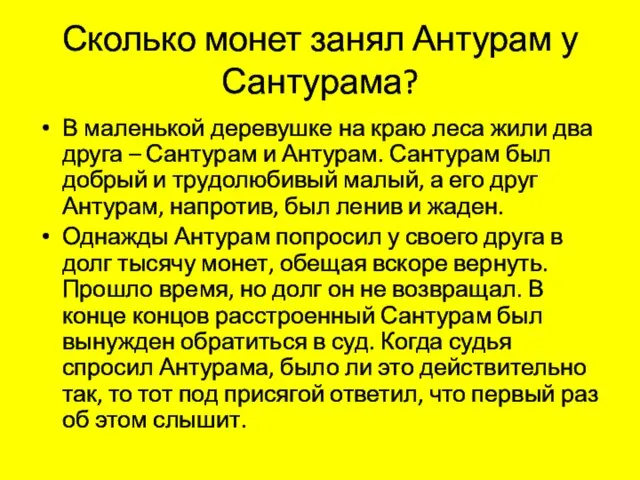 Сколько монет занял Антурам у Сантурама?

• В маленькой деревушке на краю леса жили два друга – Сантурам и Антурам. Сантурам был добрый и трудолюбивый малый, а его друг Антурам, напротив, был ленив и жаден.

• Однажды Антурам попросил у своего друга в долг тысячу монет, обещая вскоре вернуть. Прошло время, но долг он не возвращал. В конце концов расстроенный Сантурам был вынужден обратиться в суд. Когда судья спросил Антурама, было ли это действительно так, то тот под присягой ответил, что первый раз об этом слышит.